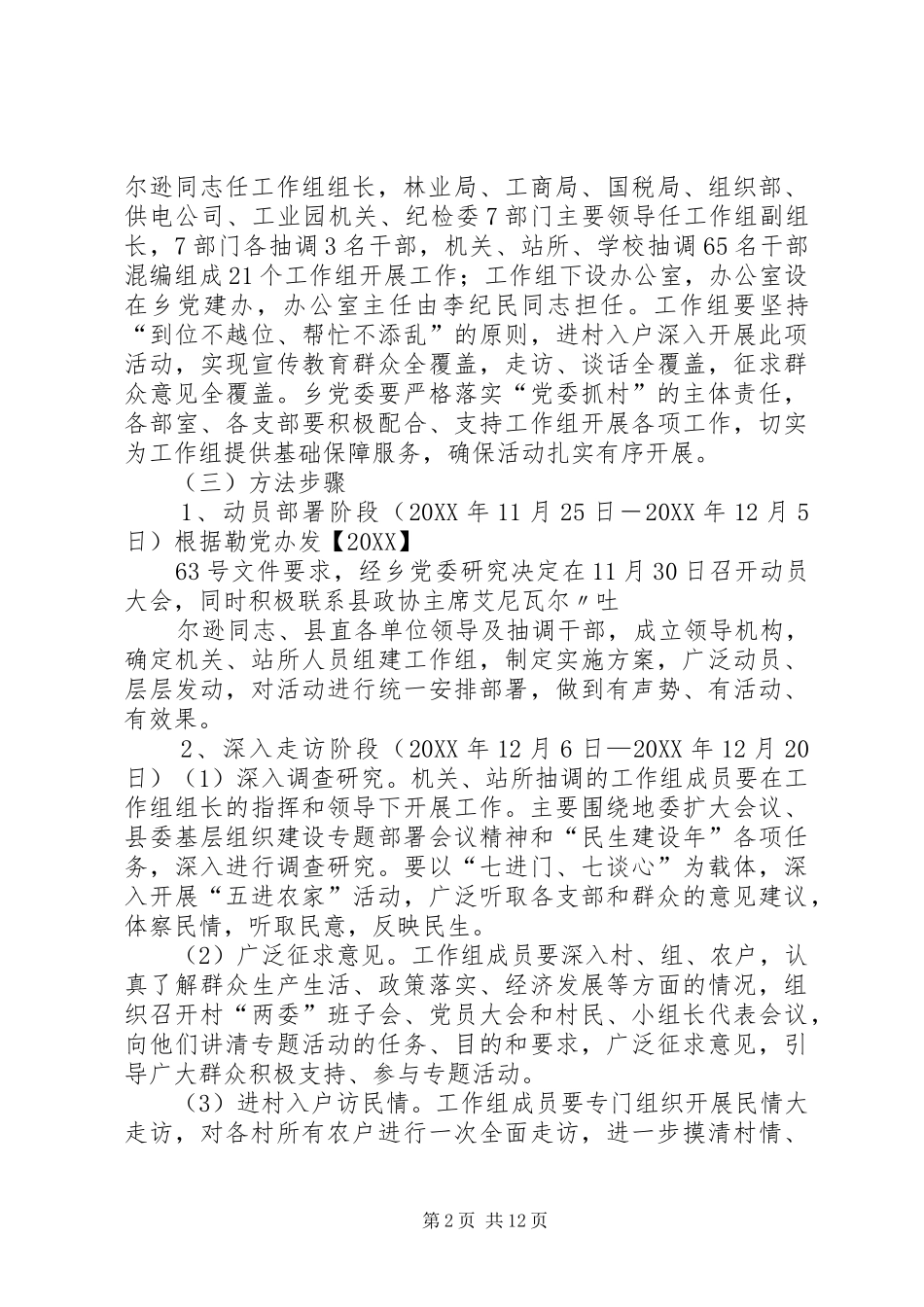 尔逊同志任工作组组长，林业局、工商局、国税局、组织部、供电公司、工业园机关、纪检委7部门主要领导任工作组副组长，7部门各抽调3名干部，机关、站所、学校抽调65名干部混编组成21个工作组开展工作；工作组下设办公室，办公室设在乡党建办，办公室主任由李纪民同志担任。工作组要坚持“到位不越位、帮忙不添乱”的原则，进村入户深入开展此项活动，实现宣传教育群众全覆盖，走访、谈话全覆盖，征求群众意见全覆盖。乡党委要严格落实“党委抓村”的主体责任，各部室、各支部要积极配合、支持工作组开展各项工作，切实为工作组提供基础保障服务，确保活动扎实有序开展。

（三）方法步骤

1、动员部署阶段（20XX年11月25日－20XX年12月5日）根据勒党办发【20XX】

63号文件要求，经乡党委研究决定在11月30日召开动员大会，同时积极联系县政协主席艾尼瓦尔〃吐

尔逊同志、县直各单位领导及抽调干部，成立领导机构，确定机关、站所人员组建工作组，制定实施方案，广泛动员、层层发动，对活动进行统一安排部署，做到有声势、有活动、有效果。

2、深入走访阶段（20XX年12月6日—20XX年12月20日）（1）深入调查研究。机关、站所抽调的工作组成员要在工作组组长的指挥和领导下开展工作。主要围绕地委扩大会议、县委基层组织建设专题部署会议精神和“民生建设年”各项任务，深入进行调查研究。要以“七进门、七谈心”为载体，深入开展“五进农家”活动，广泛听取各支部和群众的意见建议，体察民情，听取民意，反映民生。

（2）广泛征求意见。工作组成员要深入村、组、农户，认真了解群众生产生活、政策落实、经济发展等方面的情况，组织召开村“两委”班子会、党员大会和村民、小组长代表会议，向他们讲清专题活动的任务、目的和要求，广泛征求意见，引导广大群众积极支持、参与专题活动。

（3）进村入户访民情。工作组成员要专门组织开展民情大走访，对各村所有农户进行一次全面走访，进一步摸清村情、

第2页 共12页